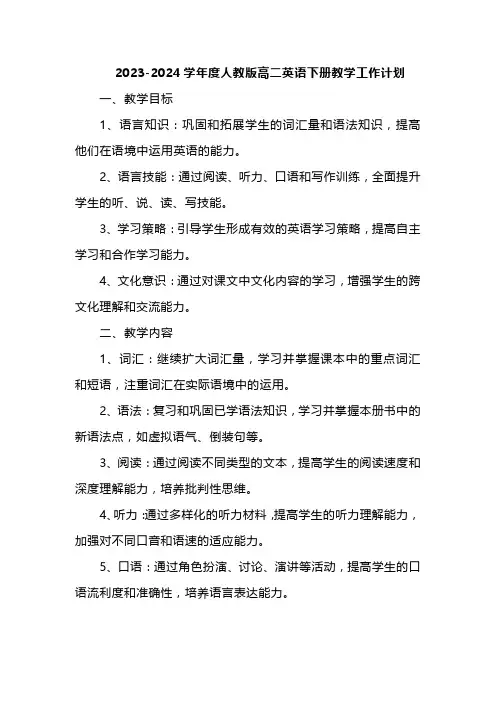 2023-2024 学年度人教版高二英语下册教学工作计划

一、教学目标

1、语言知识：巩固和拓展学生的词汇量和语法知识，提高他们在语境中运用英语的能力。

2、语言技能：通过阅读、听力、口语和写作训练，全面提升学生的听、说、读、写技能。

3、学习策略：引导学生形成有效的英语学习策略，提高自主学习和合作学习能力。

4、文化意识：通过对课文中文化内容的学习，增强学生的跨文化理解和交流能力。

二、教学内容

1、词汇：继续扩大词汇量，学习并掌握课本中的重点词汇和短语，注重词汇在实际语境中的运用。

2、语法：复习和巩固已学语法知识，学习并掌握本册书中的新语法点，如虚拟语气、倒装句等。

3、阅读：通过阅读不同类型的文本，提高学生的阅读速度和深度理解能力，培养批判性思维。

4、听力：通过多样化的听力材料，提高学生的听力理解能力，加强对不同口音和语速的适应能力。

5、口语：通过角色扮演、讨论、演讲等活动，提高学生的口语流利度和准确性，培养语言表达能力。